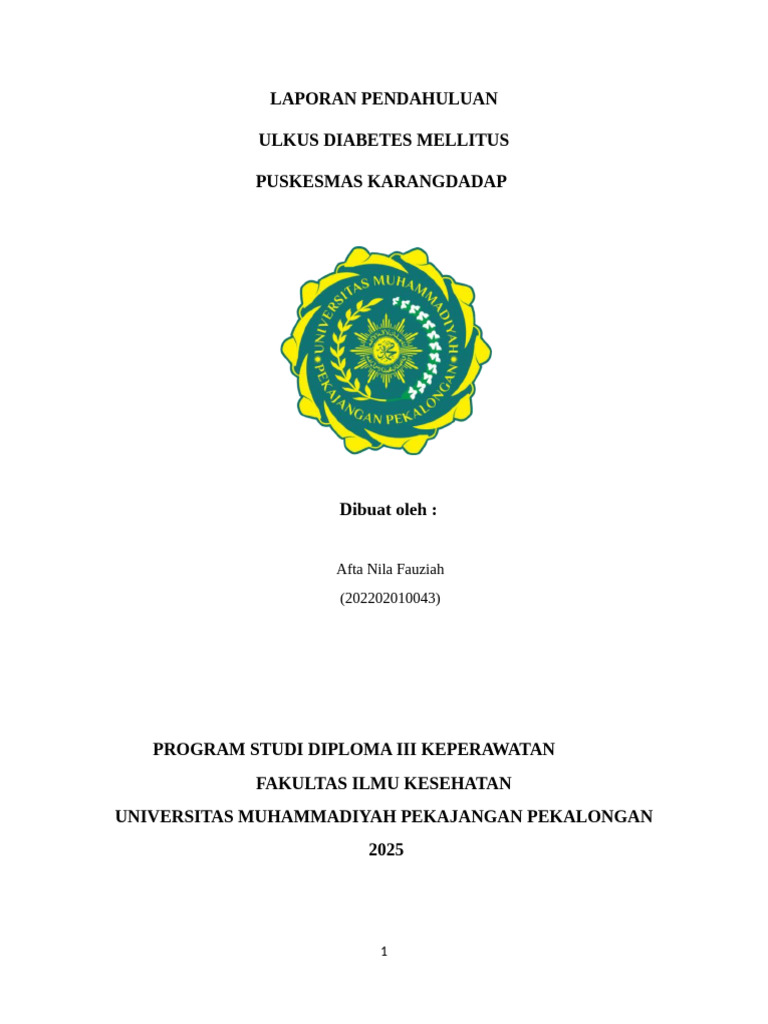 LAPORAN PENDAHULUAN

ULKUS DIABETES MELLITUS

PUSKESMAS KARANGDADAP

UNIVERSITAS MUHAMMADIYAH PEKAJANGAN PEKALONGAN

Dibuat oleh :

Afta Nila Fauziah

(202202010043)

PROGRAM STUDI DIPLOMA III KEPERAWATAN

FAKULTAS ILMU KESEHATAN

UNIVERSITAS MUHAMMADIYAH PEKAJANGAN PEKALONGAN

2025

1